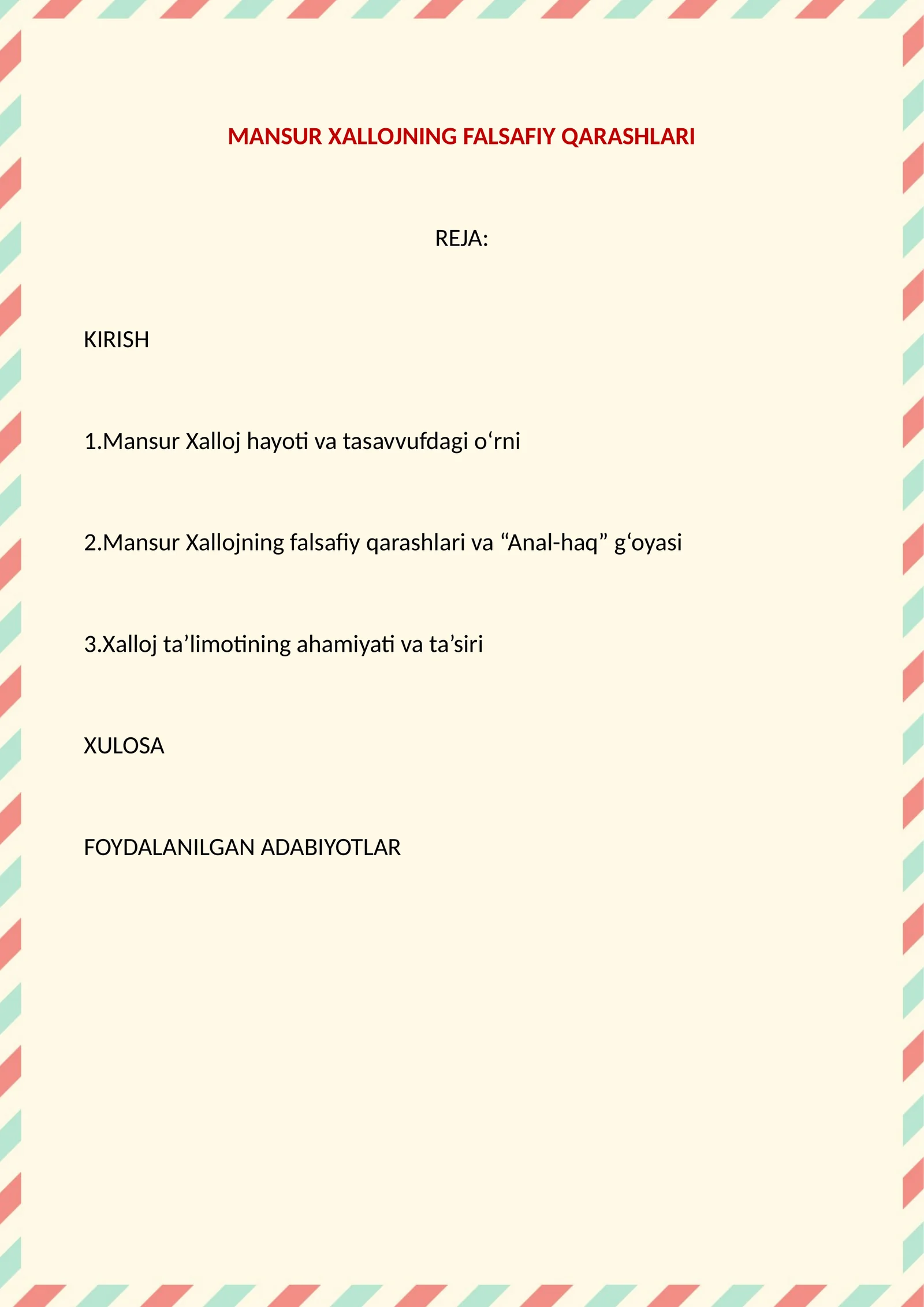 MANSUR XALLOJNING FALSAFIY QARASHLARI

REJA:

KIRISH

1.Mansur Xalloj hayoti va tasavvufdagi o‘rni

2.Mansur Xallojning falsafiy qarashlari va “Anal-haq” g‘oyasi

3.Xalloj ta’limotining ahamiyati va ta’siri

XULOSA

FOYDALANILGAN ADABIYOTLAR